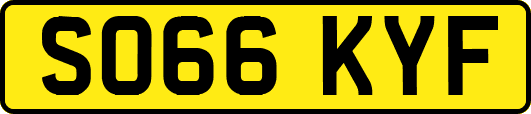 SO66 KYF